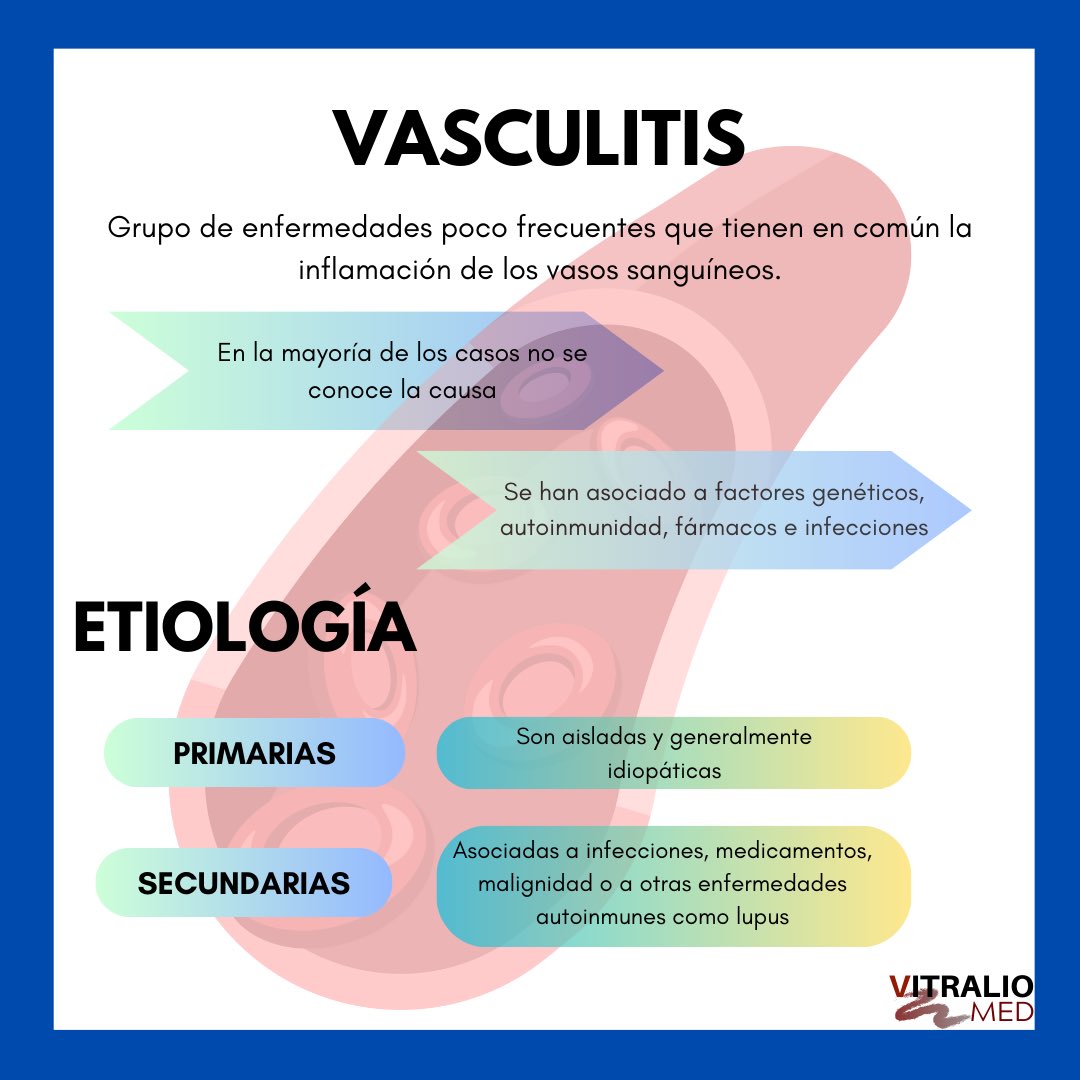 VASCULITIS

Grupo de enfermedades poco frecuentes que tienen en común la inflamación de los vasos sanguíneos.

En la mayoría de los casos no se conoce la causa

Se han asociado a factores genéticos, autoinmunidad, fármacos e infecciones

ETIOLOGÍA

PRIMARIAS

Son aisladas y generalmente idiopáticas

SECUNDARIAS

Asociadas a infecciones, medicamentos, malignidad o a otras enfermedades autoinmunes como lupus

VITRALIO MED